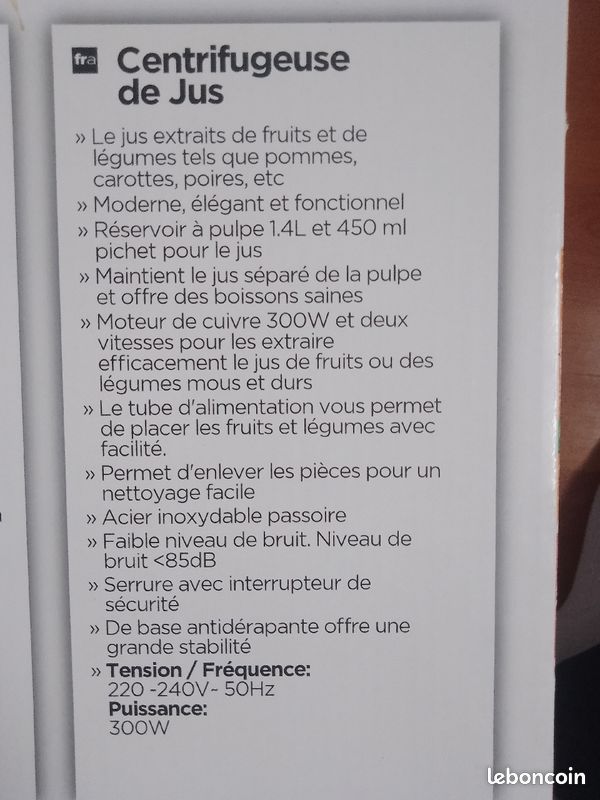 fra Centrifugeuse de Jus

» Le jus extraits de fruits et de légumes tels que pommes, carottes, poires, etc

» Moderne, élégant et fonctionnel

» Réservoir à pulpe 1.4L et 450 ml pichet pour le jus

» Maintient le jus séparé de la pulpe et offre des boissons saines

» Moteur de cuivre 300W et deux vitesses pour les extraire efficacement le jus de fruits ou des légumes mous et durs

» Le tube d'alimentation vous permet de placer les fruits et légumes avec facilité.

» Permet d'enlever les pièces pour un nettoyage facile

» Acier inoxydable passoire

» Faible niveau de bruit. Niveau de bruit <85dB

» Serrure avec interrupteur de sécurité

» De base antidérapante offre une grande stabilité

» Tension / Fréquence:
220 -240V~ 50Hz
Puissance:
300W

leboncoin